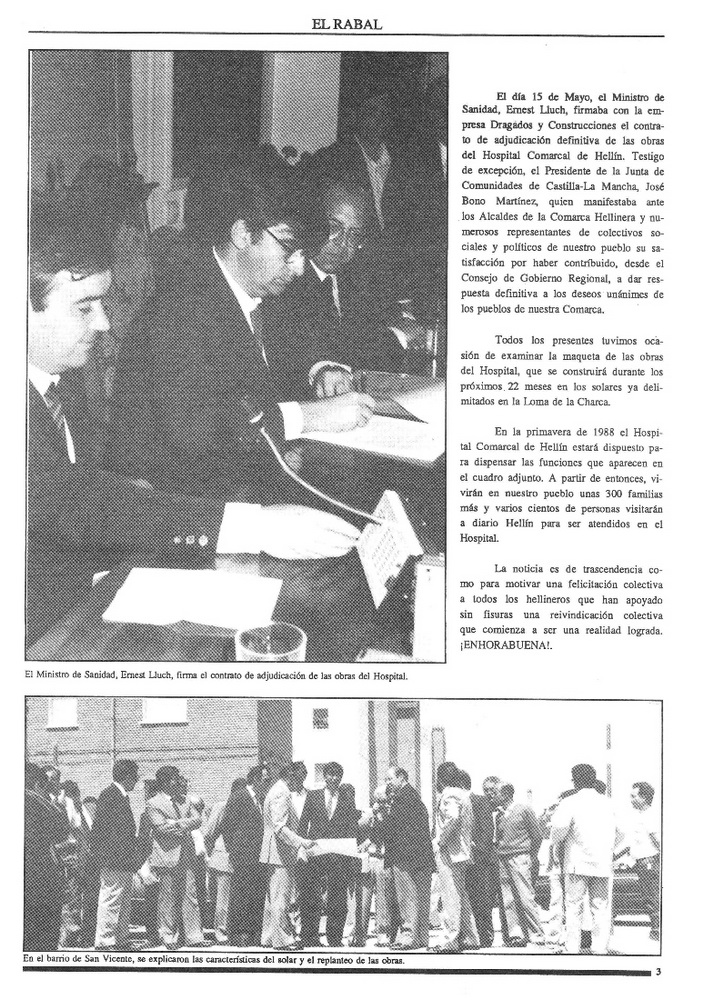 EL RABAL

El día 15 de Mayo, el Ministro de Sanidad, Ernest Lluch, firmaba con la empresa Dragados y Construcciones el contrato de adjudicación definitiva de las obras del Hospital Comarcal de Hellín. Testigo de excepción, el Presidente de la Junta de Comunidades de Castilla-La Mancha, José Bono Martínez, quien manifestaba ante los Alcaldes de la Comarca Hellinera y numerosos representantes de colectivos sociales y políticos de nuestro pueblo su satisfacción por haber contribuido, desde el Consejo de Gobierno Regional, a dar respuesta definitiva a los deseos unánimes de los pueblos de nuestra Comarca.

Todos los presentes tuvimos ocasión de examinar la maqueta de las obras del Hospital, que se construirá durante los próximos 22 meses en los solares ya delimitados en la Loma de la Charca.

En la primavera de 1988 el Hospital Comarcal de Hellín estará dispuesto para dispensar las funciones que aparecen en el cuadro adjunto. A partir de entonces, vivirán en nuestro pueblo unas 300 familias más y varios cientos de personas visitarán a diario Hellín para ser atendidos en el Hospital.

La noticia es de trascendencia como para motivar una felicitación colectiva a todos los hellineros que han apoyado sin fisuras una reivindicación colectiva que comienza a ser una realidad lograda. ¡ENHORABUENA!.

El Ministro de Sanidad, Ernest Lluch, firma el contrato de adjudicación de las obras del Hospital.

En el barrio de San Vicente, se explicaron las características del solar y el replanteo de las obras.

3